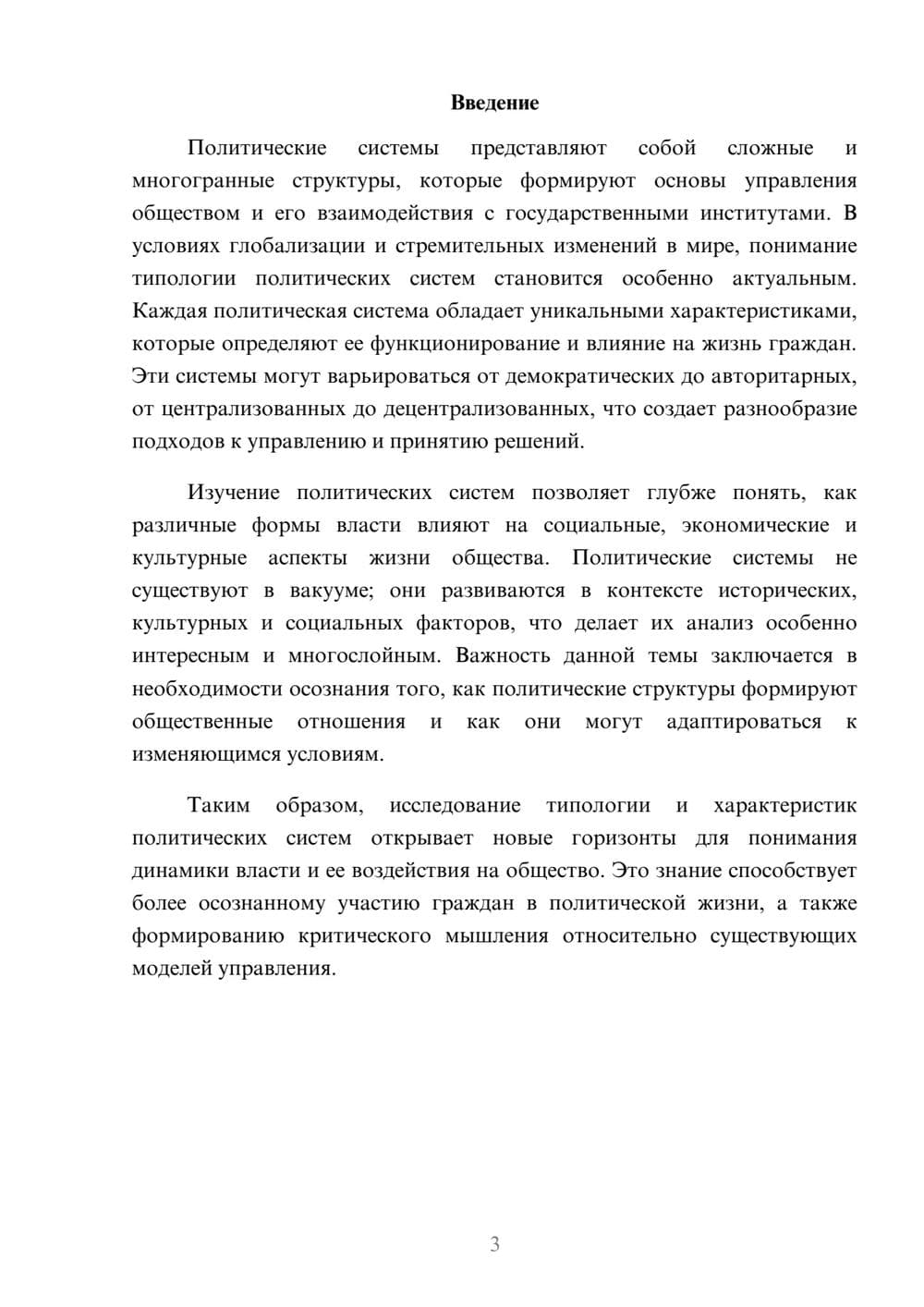 Введение

Политические системы представляют собой сложные и многогранные структуры, которые формируют основы управления обществом и его взаимодействия с государственными институтами. В условиях глобализации и стремительных изменений в мире, понимание типологии политических систем становится особенно актуальным. Каждая политическая система обладает уникальными характеристиками, которые определяют ее функционирование и влияние на жизнь граждан. Эти системы могут варьироваться от демократических до авторитарных, от централизованных до децентрализованных, что создает разнообразие подходов к управлению и принятию решений.

Изучение политических систем позволяет глубже понять, как различные формы власти влияют на социальные, экономические и культурные аспекты жизни общества. Политические системы не существуют в вакууме; они развиваются в контексте исторических, культурных и социальных факторов, что делает их анализ особенно интересным и многослойным. Важность данной темы заключается в необходимости осознания того, как политические структуры формируют общественные отношения и как они могут адаптироваться к изменяющимся условиям.

Таким образом, исследование типологии и характеристик политических систем открывает новые горизонты для понимания динамики власти и ее воздействия на общество. Это знание способствует более осознанному участию граждан в политической жизни, а также формированию критического мышления относительно существующих моделей управления.

3